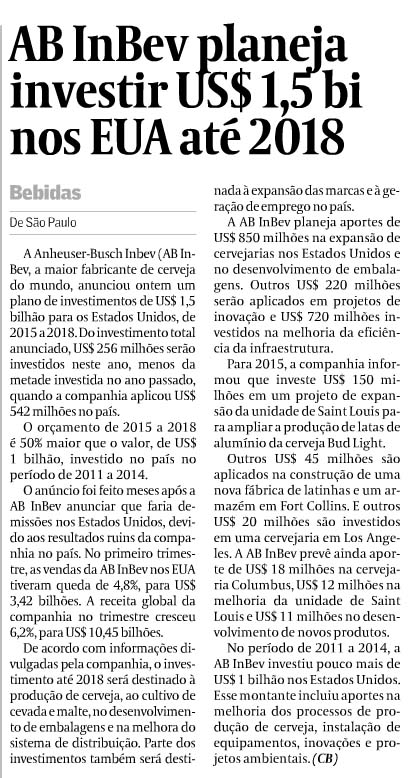 AB InBev planeja investir US$ 1,5 bi nos EUA até 2018

Bebidas

De São Paulo

A Anheuser-Busch Inbev (AB InBev, a maior fabricante de cerveja do mundo, anunciou ontem um plano de investimentos de US$ 1,5 bilhão para os Estados Unidos, de 2015 a 2018. Do investimento total anunciado, US$ 256 milhões serão investidos neste ano, menos da metade investida no ano passado, quando a companhia aplicou US$ 542 milhões no país.

O orçamento de 2015 a 2018 é 50% maior que o valor, de US$ 1 bilhão, investido no país no período de 2011 a 2014.

O anúncio foi feito meses após a AB InBev anunciar que faria demissões nos Estados Unidos, devido aos resultados ruins da companhia no país. No primeiro trimestre, as vendas da AB InBev nos EUA tiveram queda de 4,8%, para US$ 3,42 bilhões. A receita global da companhia no trimestre cresceu 6,2%, para US$ 10,45 bilhões.

De acordo com informações divulgadas pela companhia, o investimento até 2018 será destinado à produção de cerveja, ao cultivo de cevada e malte, no desenvolvimento de embalagens e na melhora do sistema de distribuição. Parte dos investimentos também será destinada à expansão das marcas e à geração de emprego no país.

A AB InBev planeja aportes de US$ 850 milhões na expansão de cervejarias nos Estados Unidos e no desenvolvimento de embalagens. Outros US$ 220 milhões serão aplicados em projetos de inovação e US$ 720 milhões investidos na melhoria da eficiência da infraestrutura.

Para 2015, a companhia informou que investe US$ 150 milhões em um projeto de expansão da unidade de Saint Louis para ampliar a produção de latas de alumínio da cerveja Bud Light.

Outros US$ 45 milhões são aplicados na construção de uma nova fábrica de latinhas e um armazém em Fort Collins. E outros US$ 20 milhões são investidos em uma cervejaria em Los Angeles. A AB InBev prevê ainda aporte de US$ 18 milhões na cervejaria Columbus, US$ 12 milhões na melhoria da unidade de Saint Louis e US$ 11 milhões no desenvolvimento de novos produtos.

No período de 2011 a 2014, a AB InBev investiu pouco mais de US$ 1 bilhão nos Estados Unidos. Esse montante incluiu aportes na melhoria dos processos de produção de cerveja, instalação de equipamentos, inovações e projetos ambientais. (CB)